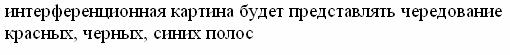 интерференционная картина будет представлять чередование красных, черных, синих полос